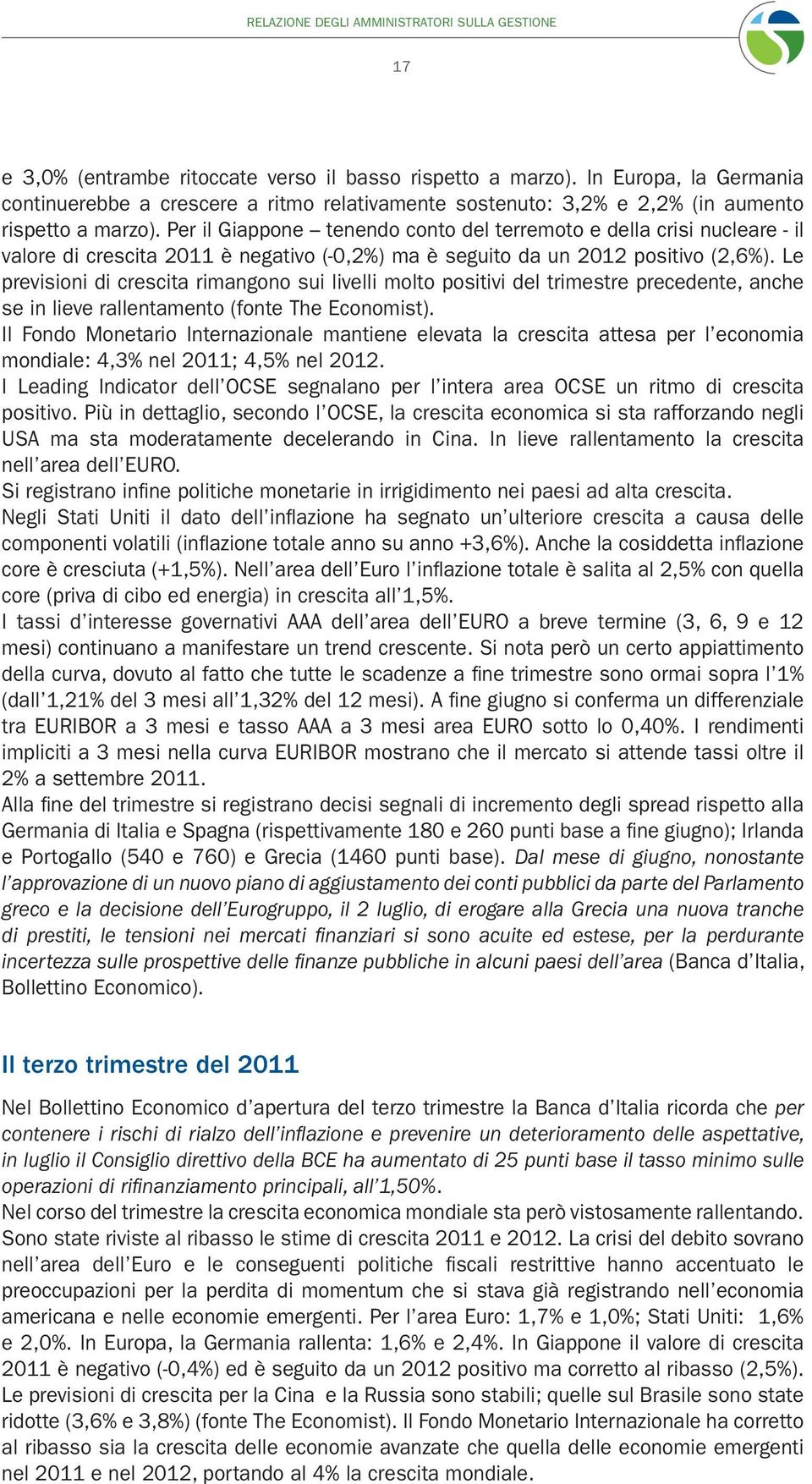 RELAZIONE DEGLI AMMINISTRATORI SULLA GESTIONE

17

e 3,0% (entrambe ritoccate verso il basso rispetto a marzo). In Europa, la Germania continuerebbe a crescere a ritmo relativamente sostenuto: 3,2% e 2,2% (in aumento rispetto a marzo). Per il Giappone – tenendo conto del terremoto e della crisi nucleare - il valore di crescita 2011 è negativo (-0,2%) ma è seguito da un 2012 positivo (2,6%). Le previsioni di crescita rimangono sui livelli molto positivi del trimestre precedente, anche se in lieve rallentamento (fonte The Economist).
Il Fondo Monetario Internazionale mantiene elevata la crescita attesa per l'economia mondiale: 4,3% nel 2011; 4,5% nel 2012.
I Leading Indicator dell'OCSE segnalano per l'intera area OCSE un ritmo di crescita positivo. Più in dettaglio, secondo l'OCSE, la crescita economica si sta rafforzando negli USA ma sta moderatamente decelerando in Cina. In lieve rallentamento la crescita nell'area dell'EURO.
Si registrano infine politiche monetarie in irrigidimento nei paesi ad alta crescita.
Negli Stati Uniti il dato dell'inflazione ha segnato un'ulteriore crescita a causa delle componenti volatili (inflazione totale anno su anno +3,6%). Anche la cosiddetta inflazione core è cresciuta (+1,5%). Nell'area dell'Euro l'inflazione totale è salita al 2,5% con quella core (priva di cibo ed energia) in crescita all'1,5%.
I tassi d'interesse governativi AAA dell'area dell'EURO a breve termine (3, 6, 9 e 12 mesi) continuano a manifestare un trend crescente. Si nota però un certo appiattimento della curva, dovuto al fatto che tutte le scadenze a fine trimestre sono ormai sopra l'1% (dall'1,21% del 3 mesi all'1,32% del 12 mesi). A fine giugno si conferma un differenziale tra EURIBOR a 3 mesi e tasso AAA a 3 mesi area EURO sotto lo 0,40%. I rendimenti impliciti a 3 mesi nella curva EURIBOR mostrano che il mercato si attende tassi oltre il 2% a settembre 2011.
Alla fine del trimestre si registrano decisi segnali di incremento degli spread rispetto alla Germania di Italia e Spagna (rispettivamente 180 e 260 punti base a fine giugno); Irlanda e Portogallo (540 e 760) e Grecia (1460 punti base). Dal mese di giugno, nonostante l'approvazione di un nuovo piano di aggiustamento dei conti pubblici da parte del Parlamento greco e la decisione dell'Eurogruppo, il 2 luglio, di erogare alla Grecia una nuova tranche di prestiti, le tensioni nei mercati finanziari si sono acuite ed estese, per la perdurante incertezza sulle prospettive delle finanze pubbliche in alcuni paesi dell'area (Banca d'Italia, Bollettino Economico).

Il terzo trimestre del 2011

Nel Bollettino Economico d'apertura del terzo trimestre la Banca d'Italia ricorda che per contenere i rischi di rialzo dell'inflazione e prevenire un deterioramento delle aspettative, in luglio il Consiglio direttivo della BCE ha aumentato di 25 punti base il tasso minimo sulle operazioni di rifinanziamento principali, all'1,50%.
Nel corso del trimestre la crescita economica mondiale sta però vistosamente rallentando. Sono state riviste al ribasso le stime di crescita 2011 e 2012. La crisi del debito sovrano nell'area dell'Euro e le conseguenti politiche fiscali restrittive hanno accentuato le preoccupazioni per la perdita di momentum che si stava già registrando nell'economia americana e nelle economie emergenti. Per l'area Euro: 1,7% e 1,0%; Stati Uniti: 1,6% e 2,0%. In Europa, la Germania rallenta: 1,6% e 2,4%. In Giappone il valore di crescita 2011 è negativo (-0,4%) ed è seguito da un 2012 positivo ma corretto al ribasso (2,5%). Le previsioni di crescita per la Cina e la Russia sono stabili; quelle sul Brasile sono state ridotte (3,6% e 3,8%) (fonte The Economist). Il Fondo Monetario Internazionale ha corretto al ribasso sia la crescita delle economie avanzate che quella delle economie emergenti nel 2011 e nel 2012, portando al 4% la crescita mondiale.